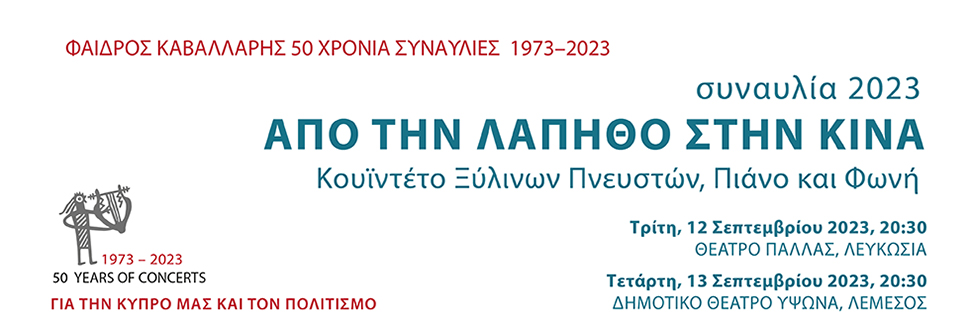 ΦΑΙΔΡΟΣ ΚΑΒΑΛΛΑΡΗΣ 50 ΧΡΟΝΙΑ ΣΥΝΑΥΛΙΕΣ 1973–2023

συναυλία 2023

ΑΠΟ ΤΗΝ ΛΑΠΗΘΟ ΣΤΗΝ ΚΙΝΑ

Κουϊντέτο Ξύλινων Πνευστών, Πιάνο και Φωνή

1973 – 2023
50 YEARS OF CONCERTS

ΓΙΑ ΤΗΝ ΚΥΠΡΟ ΜΑΣ ΚΑΙ ΤΟΝ ΠΟΛΙΤΙΣΜΟ

Τρίτη, 12 Σεπτεμβρίου 2023, 20:30
ΘΕΑΤΡΟ ΠΑΛΛΑΣ, ΛΕΥΚΩΣΙΑ

Τετάρτη, 13 Σεπτεμβρίου 2023, 20:30
ΔΗΜΟΤΙΚΟ ΘΕΑΤΡΟ ΥΨΩΝΑ, ΛΕΜΕΣΟΣ